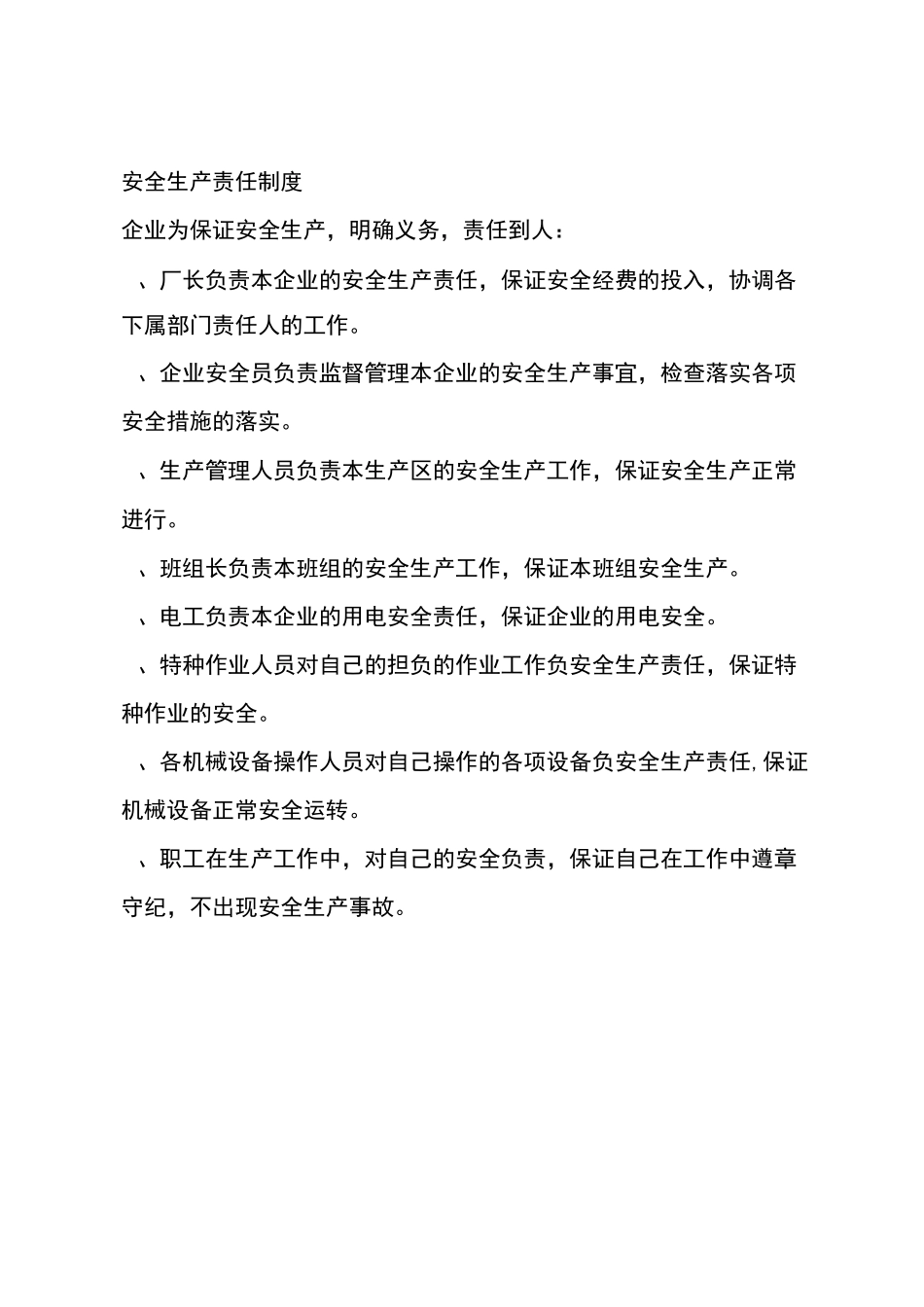 安全生产责任制度

企业为保证安全生产，明确义务，责任到人：

、厂长负责本企业的安全生产责任，保证安全经费的投入，协调各下属部门责任人的工作。

、企业安全员负责监督管理本企业的安全生产事宜，检查落实各项安全措施的落实。

、生产管理人员负责本生产区的安全生产工作，保证安全生产正常进行。

、班组长负责本班组的安全生产工作，保证本班组安全生产。

、电工负责本企业的用电安全责任，保证企业的用电安全。

、特种作业人员对自己的担负的作业工作负安全生产责任，保证特种作业的安全。

、各机械设备操作人员对自己操作的各项设备负安全生产责任,保证机械设备正常安全运转。

、职工在生产工作中，对自己的安全负责，保证自己在工作中遵章守纪，不出现安全生产事故。